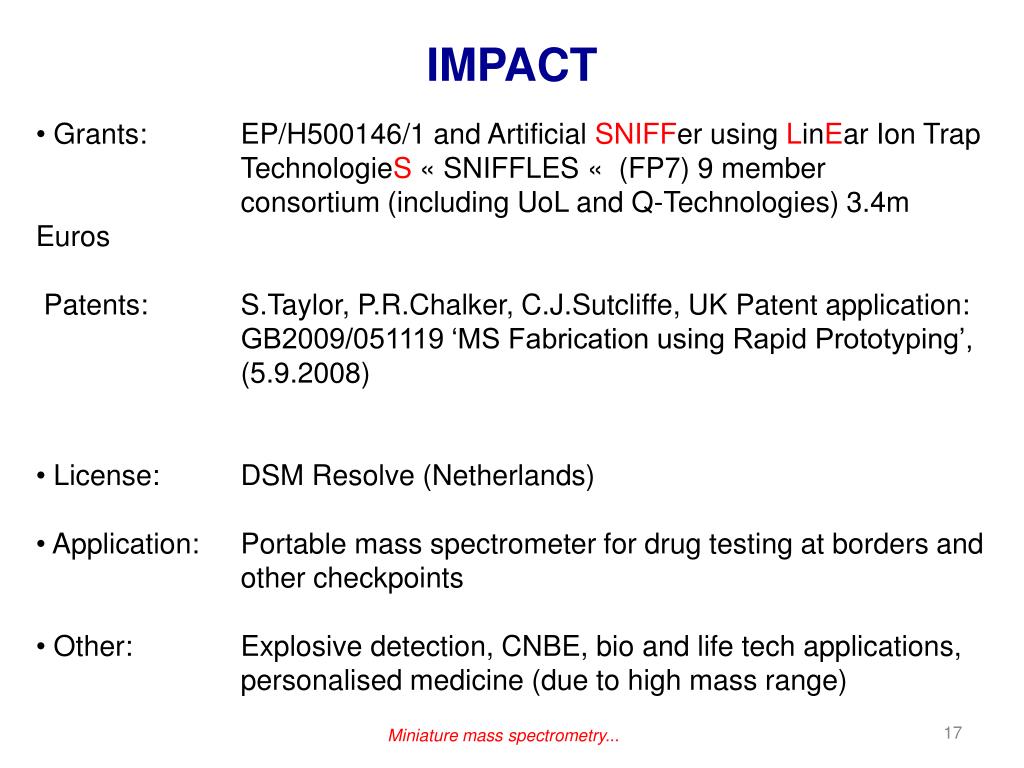 IMPACT

• Grants: EP/H500146/1 and Artificial SNIFFer using LinEar Ion Trap TechnologieS « SNIFFLES « (FP7) 9 member consortium (including UoL and Q-Technologies) 3.4m Euros

Patents: S.Taylor, P.R.Chalker, C.J.Sutcliffe, UK Patent application: GB2009/051119 ‘MS Fabrication using Rapid Prototyping’, (5.9.2008)

• License: DSM Resolve (Netherlands)

• Application: Portable mass spectrometer for drug testing at borders and other checkpoints

• Other: Explosive detection, CNBE, bio and life tech applications, personalised medicine (due to high mass range)

Miniature mass spectrometry...

17